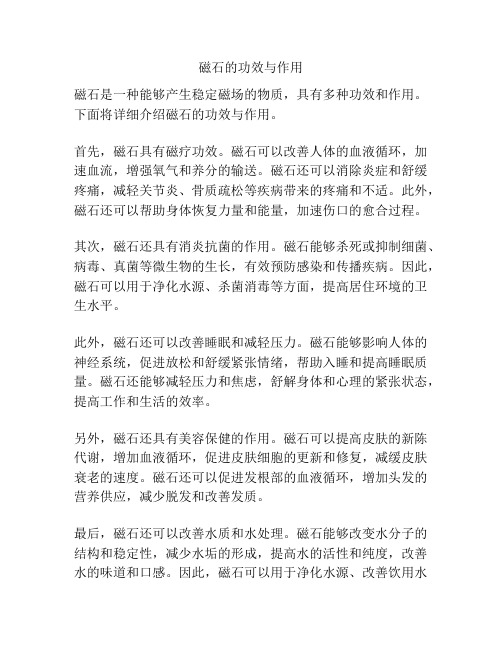 磁石的功效与作用

磁石是一种能够产生稳定磁场的物质，具有多种功效和作用。下面将详细介绍磁石的功效与作用。

首先，磁石具有磁疗功效。磁石可以改善人体的血液循环，加速血流，增强氧气和养分的输送。磁石还可以消除炎症和舒缓疼痛，减轻关节炎、骨质疏松等疾病带来的疼痛和不适。此外，磁石还可以帮助身体恢复力量和能量，加速伤口的愈合过程。

其次，磁石还具有消炎抗菌的作用。磁石能够杀死或抑制细菌、病毒、真菌等微生物的生长，有效预防感染和传播疾病。因此，磁石可以用于净化水源、杀菌消毒等方面，提高居住环境的卫生水平。

此外，磁石还可以改善睡眠和减轻压力。磁石能够影响人体的神经系统，促进放松和舒缓紧张情绪，帮助入睡和提高睡眠质量。磁石还能够减轻压力和焦虑，舒解身体和心理的紧张状态，提高工作和生活的效率。

另外，磁石还具有美容保健的作用。磁石可以提高皮肤的新陈代谢，增加血液循环，促进皮肤细胞的更新和修复，减缓皮肤衰老的速度。磁石还可以促进发根部的血液循环，增加头发的营养供应，减少脱发和改善发质。

最后，磁石还可以改善水质和水处理。磁石能够改变水分子的结构和稳定性，减少水垢的形成，提高水的活性和纯度，改善水的味道和口感。因此，磁石可以用于净化水源、改善饮用水